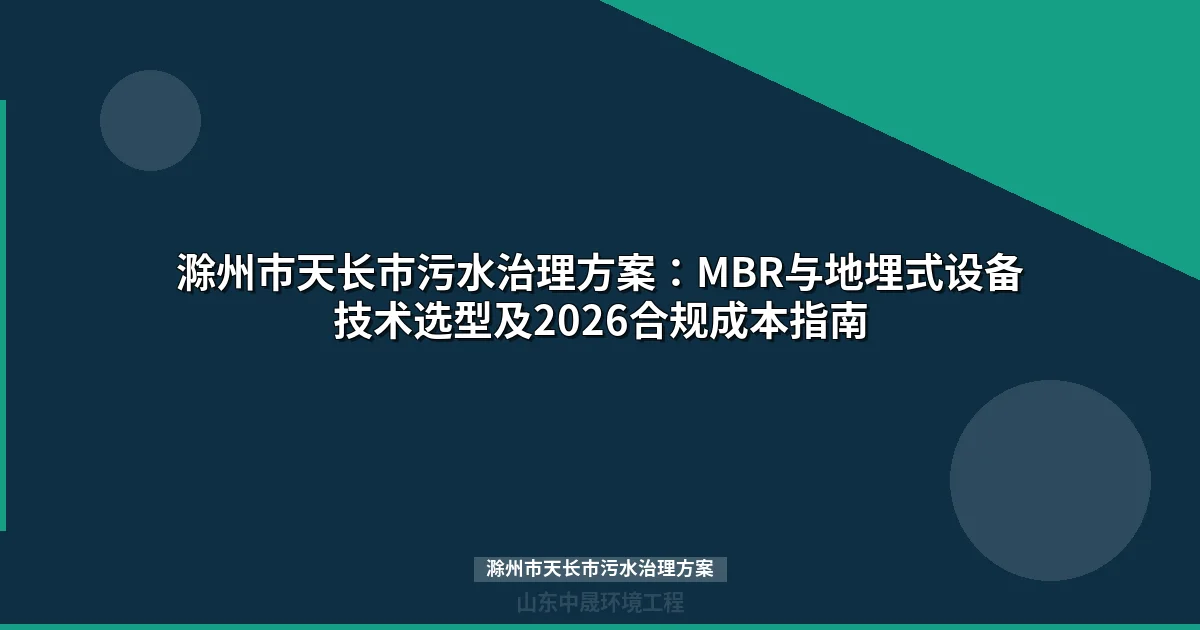 滁州市天长市污水治理方案：MBR与地埋式设备技术选型及2026合规成本指南

滁州市天长市污水治理方案

山东中晟环境工程